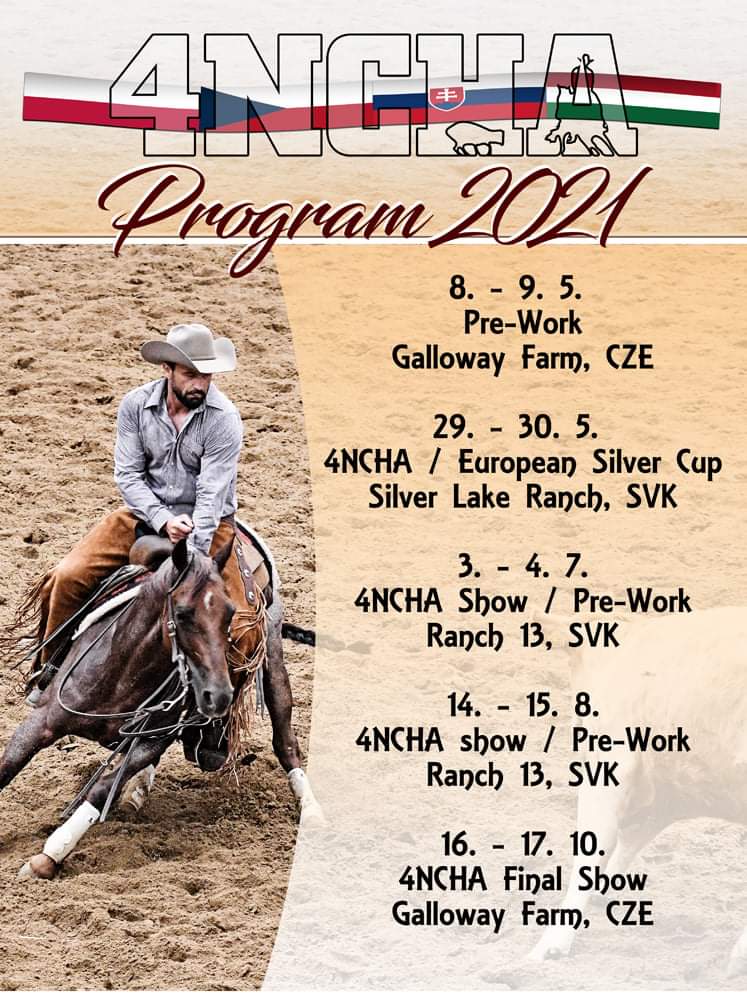 4NCHA

Program 2021

8. - 9. 5.
Pre-Work
Galloway Farm, CZE

29. - 30. 5.
4NCHA / European Silver Cup
Silver Lake Ranch, SVK

3. - 4. 7.
4NCHA Show / Pre-Work
Ranch 13, SVK

14. - 15. 8.
4NCHA show / Pre-Work
Ranch 13, SVK

16. - 17. 10.
4NCHA Final Show
Galloway Farm, CZE